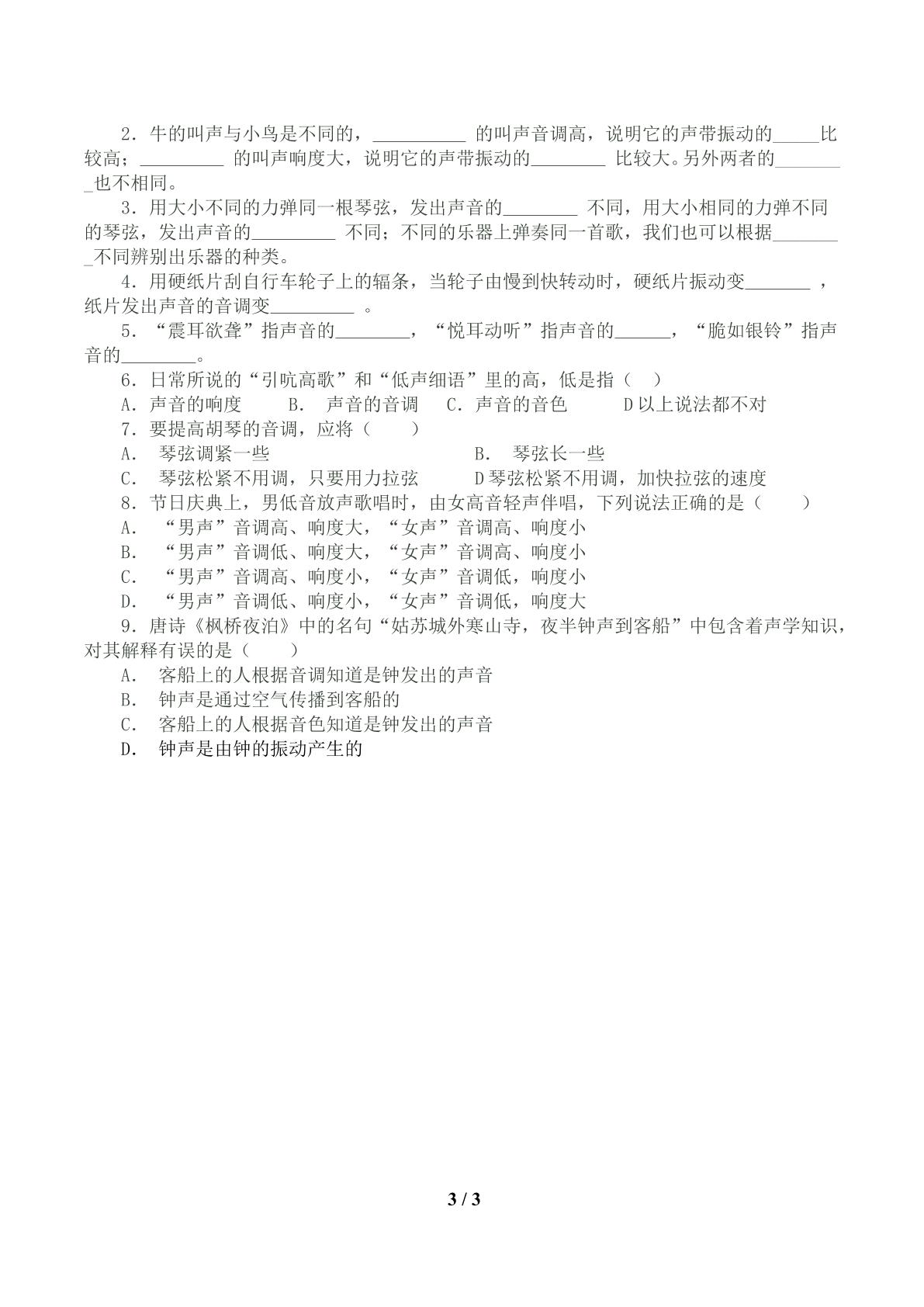 2.牛的叫声与小鸟是不同的，____的叫声音调高，说明它的声带振动的____比较高；____的叫声响度大，说明它的声带振动的____比较大。另外两者的____也不相同。

3.用大小不同的力弹同一根琴弦，发出声音的____不同，用大小相同的力弹不同的琴弦，发出声音的____不同；不同的乐器上弹奏同一首歌，我们也可以根据____不同辨别出乐器的种类。

4.用硬纸片刮自行车轮子上的辐条，当轮子由慢到快转动时，硬纸片振动变____，纸片发出声音的音调变____。

5.“震耳欲聋”指声音的____，“悦耳动听”指声音的____，“脆如银铃”指声音的____。

6.日常所说的“引吭高歌”和“低声细语”里的高，低是指（ ）
A.声音的响度 B.声音的音调 C.声音的音色 D以上说法都不对

7.要提高胡琴的音调，应将（ ）
A.琴弦调紧一些 B.琴弦长一些
C.琴弦松紧不用调，只要用力拉弦 D琴弦松紧不用调，加快拉弦的速度

8.节日庆典上，男低音放声歌唱时，由女高音轻声伴唱，下列说法正确的是（ ）
A.“男声”音调高、响度大，“女声”音调高、响度小
B.“男声”音调低、响度大，“女声”音调高、响度小
C.“男声”音调高、响度小，“女声”音调低，响度小
D.“男声”音调低、响度小，“女声”音调低，响度大

9.唐诗《枫桥夜泊》中的名句“姑苏城外寒山寺，夜半钟声到客船”中包含着声学知识，对其解释有误的是（ ）
A.客船上的人根据音调知道是钟发出的声音
B.钟声是通过空气传播到客船的
C.客船上的人根据音色知道是钟发出的声音
D.钟声是由钟的振动产生的

3 / 3